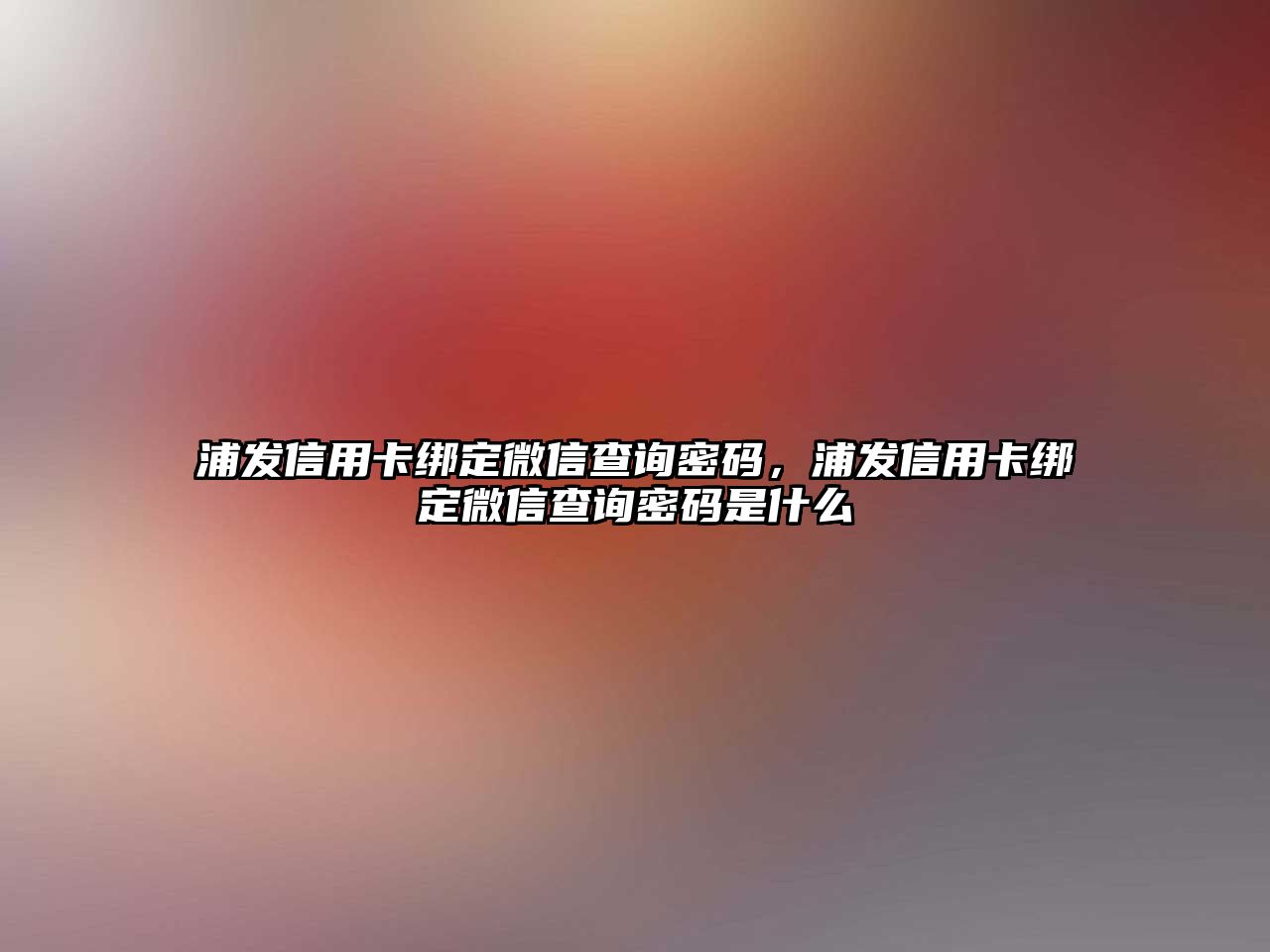 浦发信用卡绑定微信查询密码，浦发信用卡绑定微信查询密码是什么